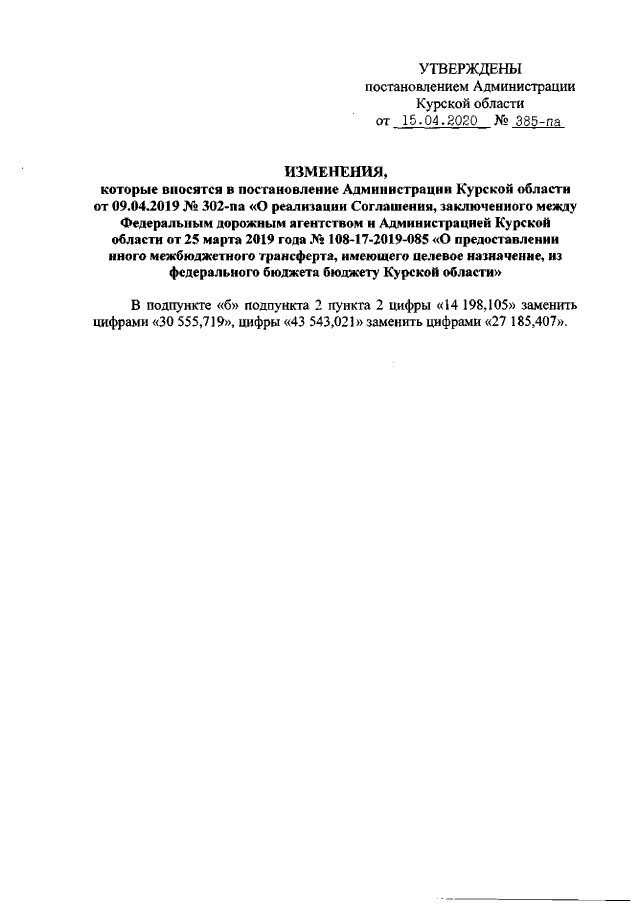 УТВЕРЖДЕНЫ
постановлением Администрации
Курской области
от 15.04.2020 № 385-па

ИЗМЕНЕНИЯ,
которые вносятся в постановление Администрации Курской области от 09.04.2019 № 302-па «О реализации Соглашения, заключенного между Федеральным дорожным агентством и Администрацией Курской области от 25 марта 2019 года № 108-17-2019-085 «О предоставлении иного межбюджетного трансферта, имеющего целевое назначение, из федерального бюджета бюджету Курской области»

В подпункте «б» подпункта 2 пункта 2 цифры «14 198,105» заменить цифрами «30 555,719», цифры «43 543,021» заменить цифрами «27 185,407».